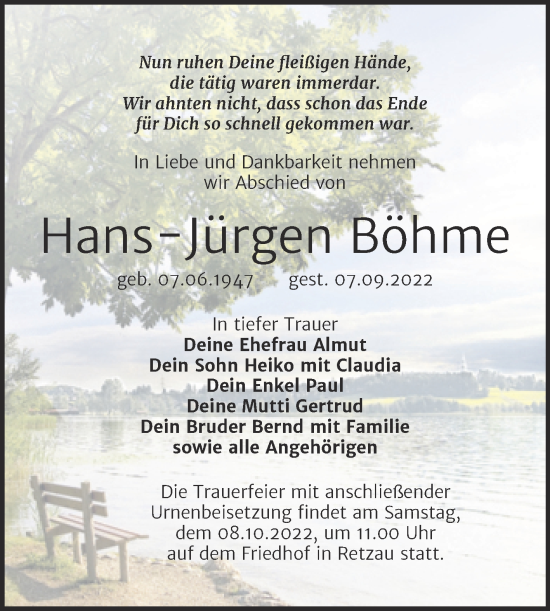 Nun ruhen Deine fleißigen Hände,
die tätig waren immerdar.
Wir ahnten nicht, dass schon das Ende
für Dich so schnell gekommen war.

In Liebe und Dankbarkeit nehmen
wir Abschied von

Hans-Jürgen Böhme

geb. 07.06.1947 gest. 07.09.2022

In tiefer Trauer
Deine Ehefrau Almut
Dein Sohn Heiko mit Claudia
Dein Enkel Paul
Deine Mutti Gertrud
Dein Bruder Bernd mit Familie
sowie alle Angehörigen

Die Trauerfeier mit anschließender
Urnenbeisetzung findet am Samstag,
dem 08.10.2022, um 11.00 Uhr
auf dem Friedhof in Retzau statt.